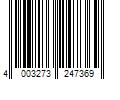 4 003273 247369